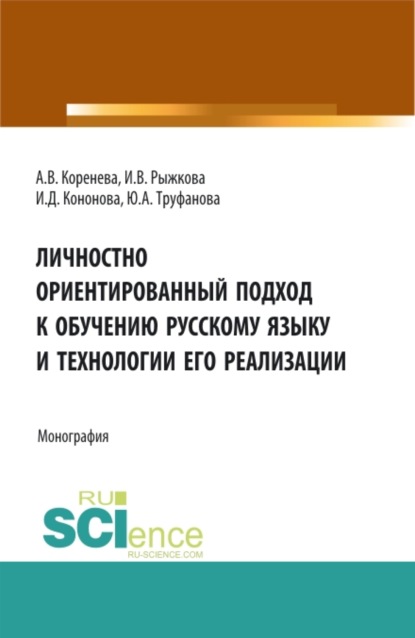 А.В. Коренева, И.В. Рыжкова
И.Д. Кононова, Ю.А. Труфанова

ЛИЧНОСТНО ОРИЕНТИРОВАННЫЙ ПОДХОД К ОБУЧЕНИЮ РУССКОМУ ЯЗЫКУ И ТЕХНОЛОГИИ ЕГО РЕАЛИЗАЦИИ

Монография

RU SCIence
RU-SCIENCE.COM